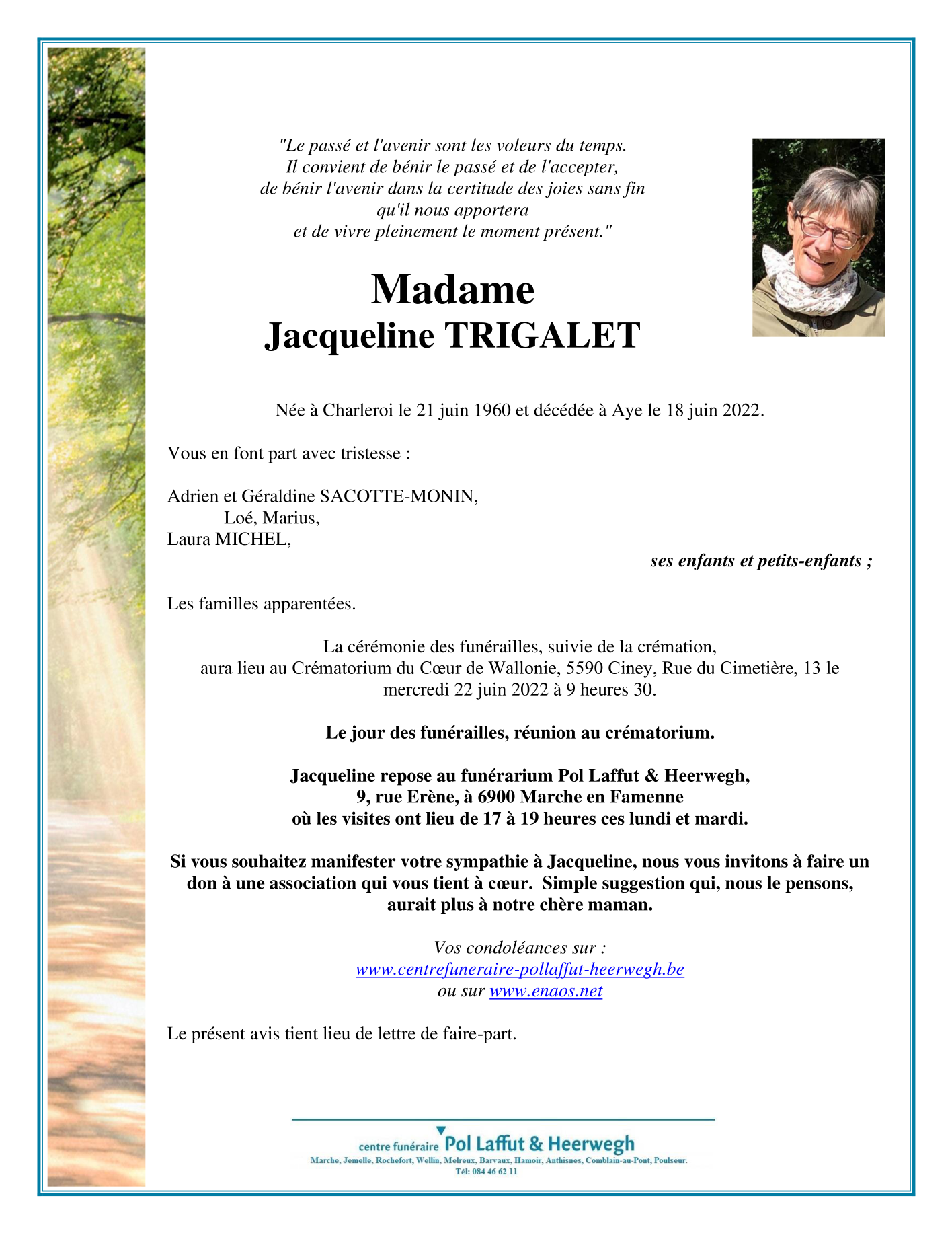 "Le passé et l'avenir sont les voleurs du temps.
Il convient de bénir le passé et de l'accepter,
de bénir l'avenir dans la certitude des joies sans fin
qu'il nous apportera
et de vivre pleinement le moment présent."

Madame
Jacqueline TRIGALET

Née à Charleroi le 21 juin 1960 et décédée à Aye le 18 juin 2022.

Vous en font part avec tristesse :

Adrien et Géraldine SACOTTE-MONIN,
Loé, Marius,
Laura MICHEL,
ses enfants et petits-enfants ;

Les familles apparentées.

La cérémonie des funérailles, suivie de la crémation, aura lieu au Crématorium du Cœur de Wallonie, 5590 Ciney, Rue du Cimetière, 13 le mercredi 22 juin 2022 à 9 heures 30.

Le jour des funérailles, réunion au crématorium.

Jacqueline repose au funérarium Pol Laffut & Heerwegh, 9, rue Erène, à 6900 Marche en Famenne où les visites ont lieu de 17 à 19 heures ces lundi et mardi.

Si vous souhaitez manifester votre sympathie à Jacqueline, nous vous invitons à faire un don à une association qui vous tient à cœur. Simple suggestion qui, nous le pensons, aurait plus à notre chère maman.

Vos condoléances sur :
www.centrefuneraire-pollaffut-heerwegh.be
ou sur www.enaos.net

Le présent avis tient lieu de lettre de faire-part.

centre funéraire Pol Laffut & Heerwegh
Marche, Jemelle, Rochefort, Wellin, Melreux, Barvaux, Hamoir, Anthisnes, Comblain-au-Pont, Poulseur.
Tél: 084 46 62 11